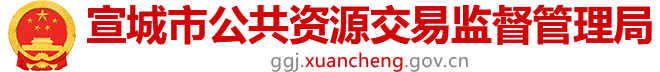 宣城市公共资源交易监督管理局

ggj.xuancheng.gov.cn